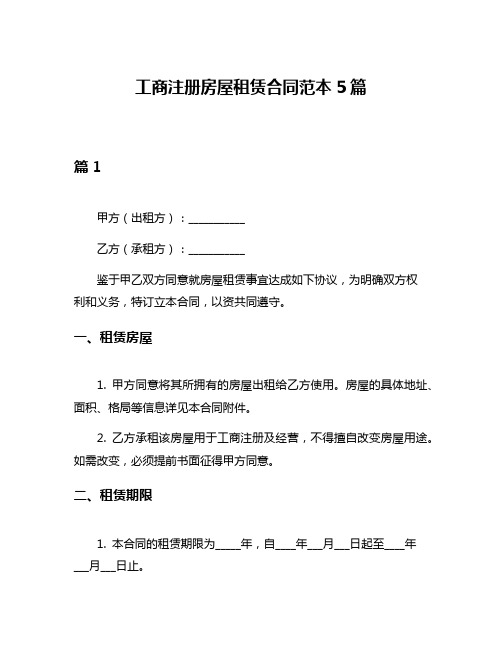 工商注册房屋租赁合同范本 5 篇

篇 1

甲方（出租方）：__________

乙方（承租方）：__________

鉴于甲乙双方同意就房屋租赁事宜达成如下协议，为明确双方权利和义务，特订立本合同，以资共同遵守。

一、租赁房屋

1. 甲方同意将其所拥有的房屋出租给乙方使用。房屋的具体地址、面积、格局等信息详见本合同附件。

2. 乙方承租该房屋用于工商注册及经营，不得擅自改变房屋用途。如需改变，必须提前书面征得甲方同意。

二、租赁期限

1. 本合同的租赁期限为_____年，自____年___月___日起至____年___月___日止。